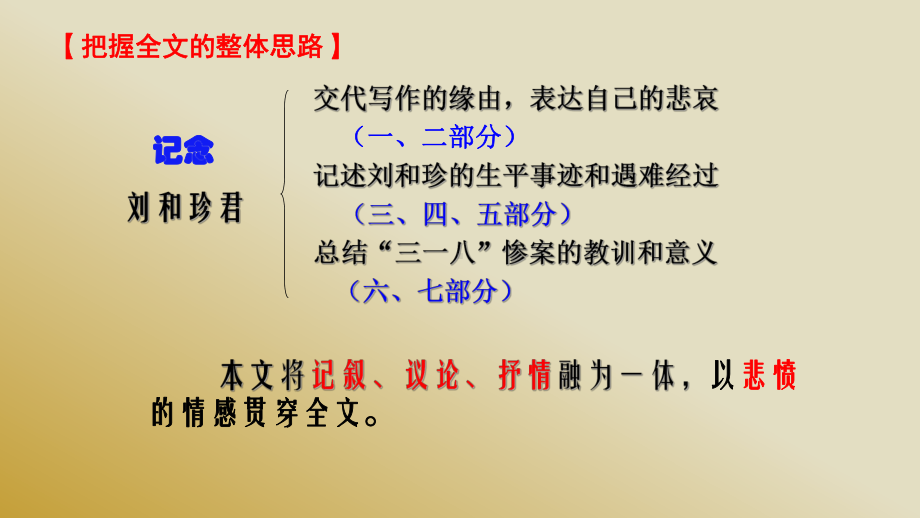 【把握全文的整体思路】

记念

刘和珍君

交代写作的缘由，表达自己的悲哀

（一、二部分）

记述刘和珍的生平事迹和遇难经过

（三、四、五部分）

总结“三一八”惨案的教训和意义

（六、七部分）

本文将记叙、议论、抒情融为一体，以悲愤的情感贯穿全文。